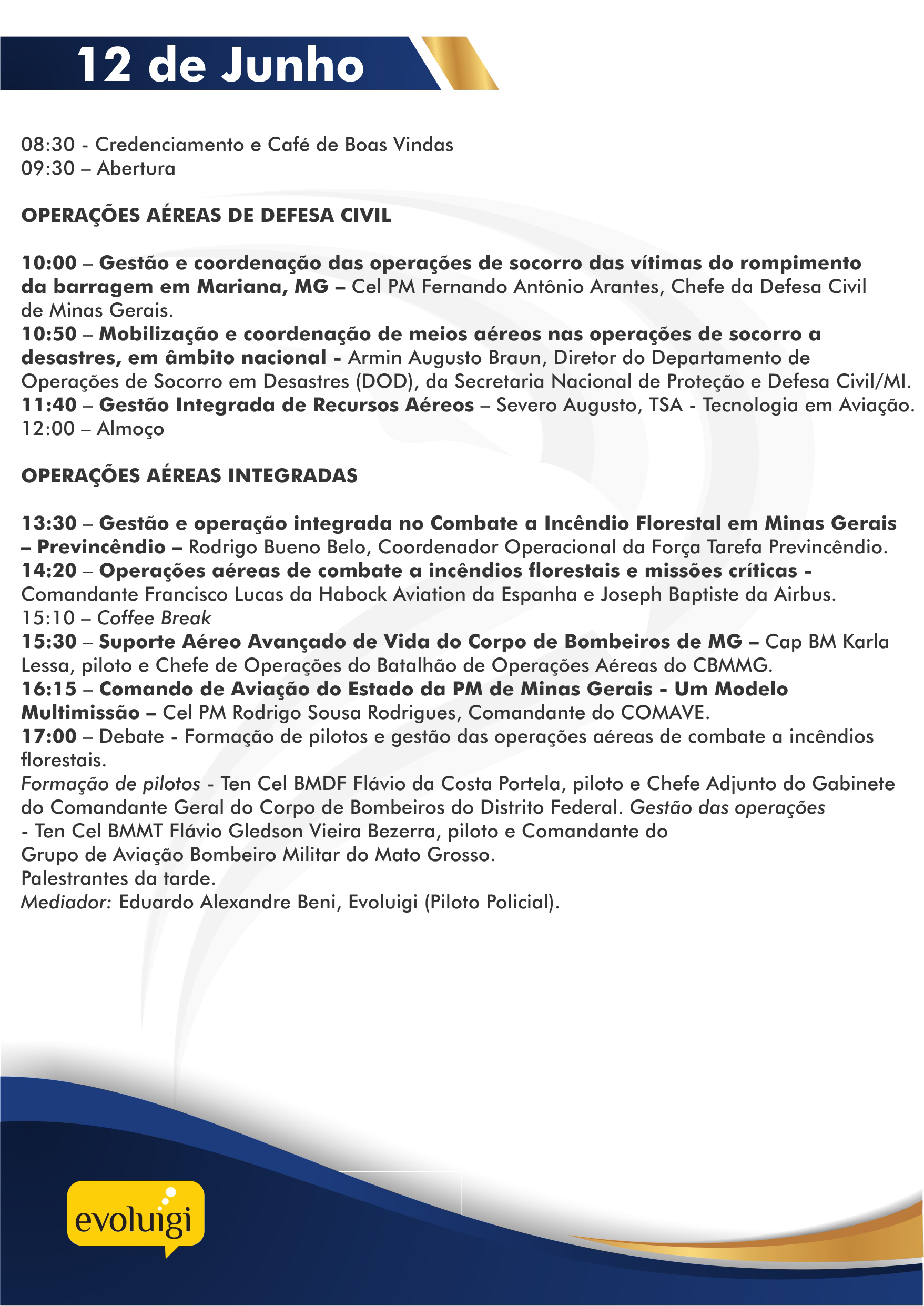 12 de Junho

08:30 - Credenciamento e Café de Boas Vindas
09:30 – Abertura

OPERAÇÕES AÉREAS DE DEFESA CIVIL

10:00 – Gestão e coordenação das operações de socorro das vítimas do rompimento da barragem em Mariana, MG – Cel PM Fernando Antônio Arantes, Chefe da Defesa Civil de Minas Gerais.
10:50 – Mobilização e coordenação de meios aéreos nas operações de socorro a desastres, em âmbito nacional - Armin Augusto Braun, Diretor do Departamento de Operações de Socorro em Desastres (DOD), da Secretaria Nacional de Proteção e Defesa Civil/MI.
11:40 – Gestão Integrada de Recursos Aéreos – Severo Augusto, TSA - Tecnologia em Aviação.
12:00 – Almoço

OPERAÇÕES AÉREAS INTEGRADAS

13:30 – Gestão e operação integrada no Combate a Incêndio Florestal em Minas Gerais – Previncêndio – Rodrigo Bueno Belo, Coordenador Operacional da Força Tarefa Previncêndio.
14:20 – Operações aéreas de combate a incêndios florestais e missões críticas - Comandante Francisco Lucas da Habock Aviation da Espanha e Joseph Baptiste da Airbus.
15:10 – Coffee Break
15:30 – Suporte Aéreo Avançado de Vida do Corpo de Bombeiros de MG – Cap BM Karla Lessa, piloto e Chefe de Operações do Batalhão de Operações Aéreas do CBMMG.
16:15 – Comando de Aviação do Estado da PM de Minas Gerais - Um Modelo Multimissão – Cel PM Rodrigo Sousa Rodrigues, Comandante do COMAVE.
17:00 – Debate - Formação de pilotos e gestão das operações aéreas de combate a incêndios florestais.
Formação de pilotos - Ten Cel BMDF Flávio da Costa Portela, piloto e Chefe Adjunto do Gabinete do Comandante Geral do Corpo de Bombeiros do Distrito Federal. Gestão das operações - Ten Cel BMMT Flávio Gledson Vieira Bezerra, piloto e Comandante do Grupo de Aviação Bombeiro Militar do Mato Grosso.
Palestrantes da tarde.
Mediador: Eduardo Alexandre Beni, Evoluigi (Piloto Policial).

evoluigi